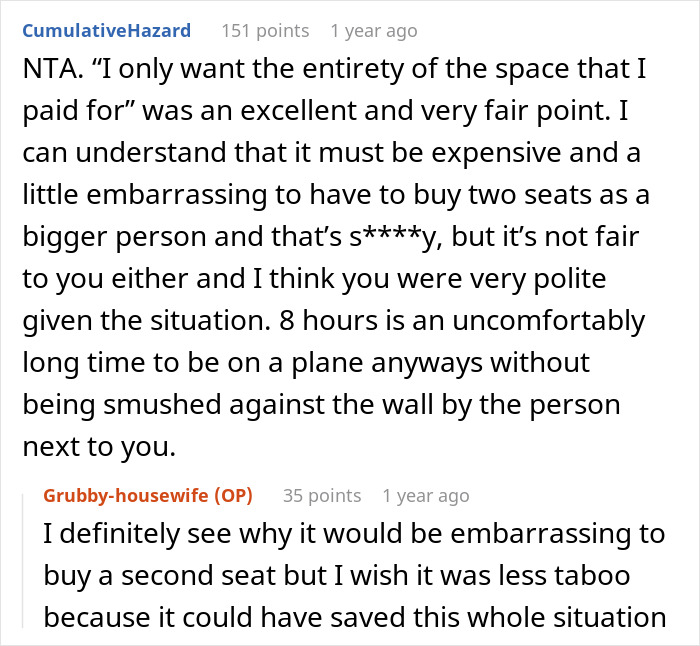 CumulativeHazard 151 points 1 year ago

NTA. “I only want the entirety of the space that I paid for” was an excellent and very fair point. I can understand that it must be expensive and a little embarrassing to have to buy two seats as a bigger person and that’s s****y, but it’s not fair to you either and I think you were very polite given the situation. 8 hours is an uncomfortably long time to be on a plane anyways without being smushed against the wall by the person next to you.

Grubby-housewife (OP) 35 points 1 year ago

I definitely see why it would be embarrassing to buy a second seat but I wish it was less taboo because it could have saved this whole situation